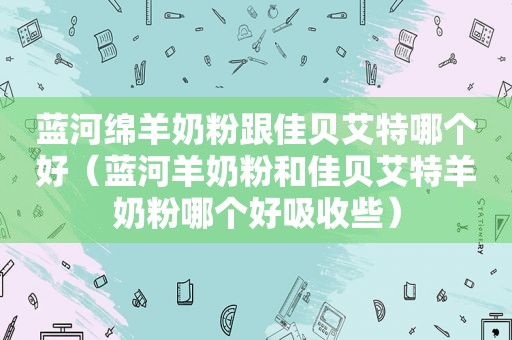 蓝河绵羊奶粉跟佳贝艾特哪个好（蓝河羊奶粉和佳贝艾特羊奶粉哪个好吸收些）

STATIONERY